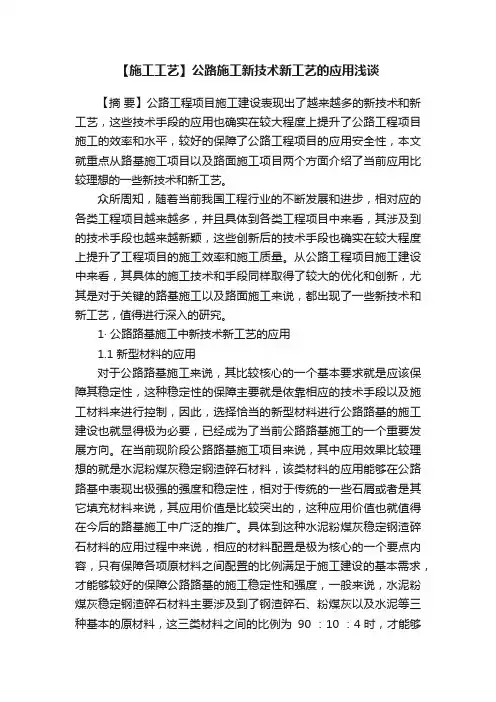 【施工工艺】公路施工新技术新工艺的应用浅谈

【摘 要】公路工程项目施工建设表现出了越来越多的新技术和新工艺，这些技术手段的应用也确实在较大程度上提升了公路工程项目施工的效率和水平，较好的保障了公路工程项目的应用安全性，本文就重点从路基施工项目以及路面施工项目两个方面介绍了当前应用比较理想的一些新技术和新工艺。

众所周知，随着当前我国工程行业的不断发展和进步，相对应的各类工程项目越来越多，并且具体到各类工程项目中来看，其涉及到的技术手段也越来越新颖，这些创新后的技术手段也确实在较大程度上提升了工程项目的施工效率和施工质量。从公路工程项目施工建设中来看，其具体的施工技术和手段同样取得了较大的优化和创新，尤其是对于关键的路基施工以及路面施工来说，都出现了一些新技术和新工艺，值得进行深入的研究。

1· 公路路基施工中新技术新工艺的应用

1.1 新型材料的应用

对于公路路基施工来说，其比较核心的一个基本要求就是应该保障其稳定性，这种稳定性的保障主要就是依靠相应的技术手段以及施工材料来进行控制，因此，选择恰当的新型材料进行公路路基的施工建设也就显得极为必要，已经成为了当前公路路基施工的一个重要发展方向。在当前现阶段公路路基施工项目来说，其中应用效果比较理想的就是水泥粉煤灰稳定钢渣碎石材料，该类材料的应用能够在公路路基中表现出极强的强度和稳定性，相对于传统的一些石屑或者是其它填充材料来说，其应用价值是比较突出的，这种应用价值也就值得在今后的路基施工中广泛的推广。具体到这种水泥粉煤灰稳定钢渣碎石材料的应用过程中来说，相应的材料配置是极为核心的一个要点内容，只有保障各项原材料之间配置的比例满足于施工建设的基本需求，才能够较好的保障公路路基的施工稳定性和强度，一般来说，水泥粉煤灰稳定钢渣碎石材料主要涉及到了钢渣碎石、粉煤灰以及水泥等三种基本的原材料，这三类材料之间的比例为 90 ：10 ：4 时，才能够